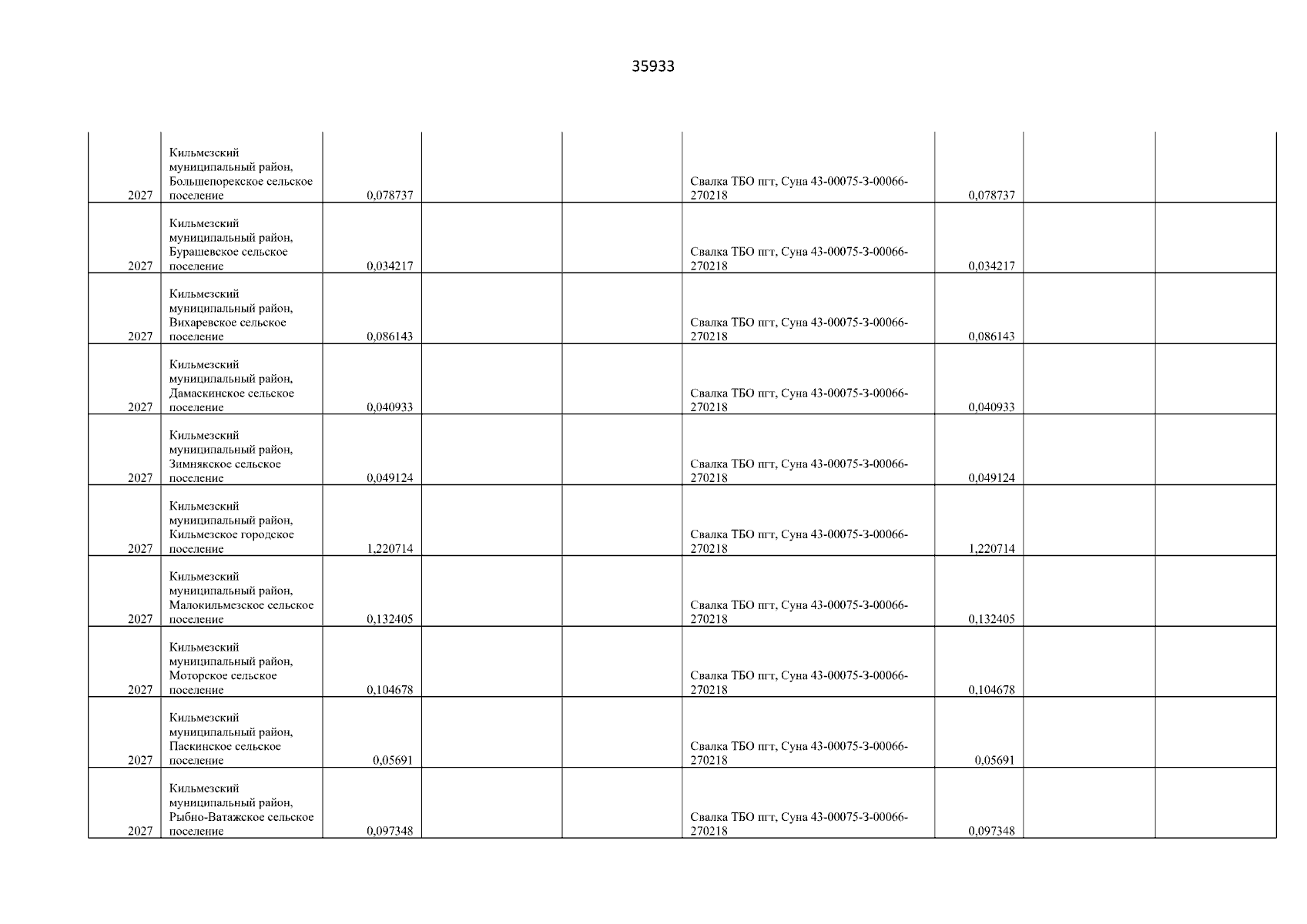 35933

| | | | | | | | | |
|---|---|---|---|---|---|---|---|---|
| 2027 | Кильмезский муниципальный район, Большепорекское сельское поселение | 0,078737 | | | Свалка ТБО пгт, Суна 43-00075-З-00066-270218 | 0,078737 | | |
| 2027 | Кильмезский муниципальный район, Бурашевское сельское поселение | 0,034217 | | | Свалка ТБО пгт, Суна 43-00075-З-00066-270218 | 0,034217 | | |
| 2027 | Кильмезский муниципальный район, Вихаревское сельское поселение | 0,086143 | | | Свалка ТБО пгт, Суна 43-00075-З-00066-270218 | 0,086143 | | |
| 2027 | Кильмезский муниципальный район, Дамаскинское сельское поселение | 0,040933 | | | Свалка ТБО пгт, Суна 43-00075-З-00066-270218 | 0,040933 | | |
| 2027 | Кильмезский муниципальный район, Зимнякское сельское поселение | 0,049124 | | | Свалка ТБО пгт, Суна 43-00075-З-00066-270218 | 0,049124 | | |
| 2027 | Кильмезский муниципальный район, Кильмезское городское поселение | 1,220714 | | | Свалка ТБО пгт, Суна 43-00075-З-00066-270218 | 1,220714 | | |
| 2027 | Кильмезский муниципальный район, Малокильмезское сельское поселение | 0,132405 | | | Свалка ТБО пгт, Суна 43-00075-З-00066-270218 | 0,132405 | | |
| 2027 | Кильмезский муниципальный район, Моторское сельское поселение | 0,104678 | | | Свалка ТБО пгт, Суна 43-00075-З-00066-270218 | 0,104678 | | |
| 2027 | Кильмезский муниципальный район, Паскинское сельское поселение | 0,05691 | | | Свалка ТБО пгт, Суна 43-00075-З-00066-270218 | 0,05691 | | |
| 2027 | Кильмезский муниципальный район, Рыбно-Ватажское сельское поселение | 0,097348 | | | Свалка ТБО пгт, Суна 43-00075-З-00066-270218 | 0,097348 | | |